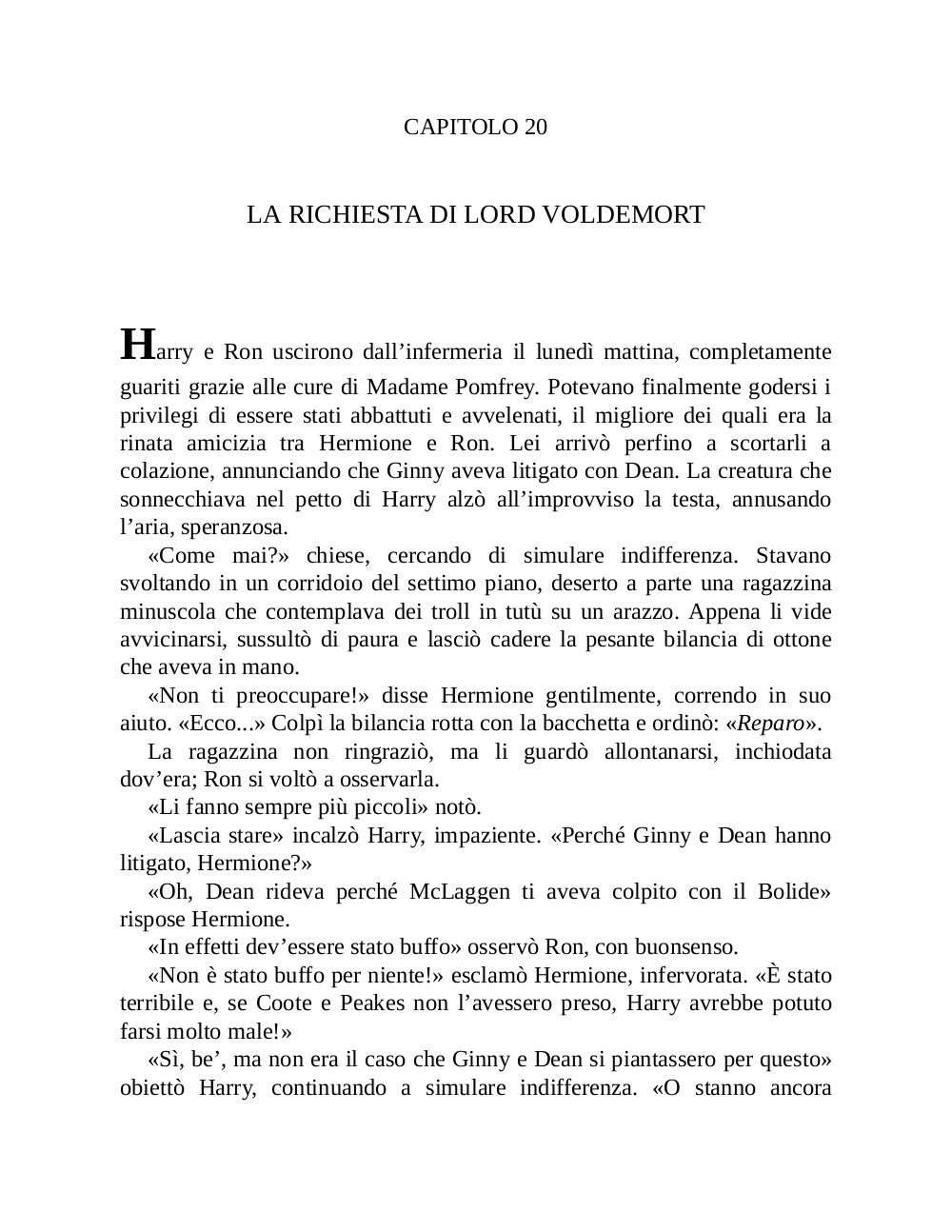 CAPITOLO 20

LA RICHIESTA DI LORD VOLDEMORT

Harry e Ron uscirono dall’infermeria il lunedì mattina, completamente guariti grazie alle cure di Madame Pomfrey. Potevano finalmente godersi i privilegi di essere stati abbattuti e avvelenati, il migliore dei quali era la rinata amicizia tra Hermione e Ron. Lei arrivò perfino a scortarli a colazione, annunciando che Ginny aveva litigato con Dean. La creatura che sonnecchiava nel petto di Harry alzò all’improvviso la testa, annusando l’aria, speranzosa.

«Come mai?» chiese, cercando di simulare indifferenza. Stavano svoltando in un corridoio del settimo piano, deserto a parte una ragazzina minuscola che contemplava dei troll in tutù su un arazzo. Appena li vide avvicinarsi, sussultò di paura e lasciò cadere la pesante bilancia di ottone che aveva in mano.

«Non ti preoccupare!» disse Hermione gentilmente, correndo in suo aiuto. «Ecco...» Colpì la bilancia rotta con la bacchetta e ordinò: «Reparo».

La ragazzina non ringraziò, ma li guardò allontanarsi, inchiodata dov’era; Ron si voltò a osservarla.

«Li fanno sempre più piccoli» notò.

«Lascia stare» incalzò Harry, impaziente. «Perché Ginny e Dean hanno litigato, Hermione?»

«Oh, Dean rideva perché McLaggen ti aveva colpito con il Bolide» rispose Hermione.

«In effetti dev’essere stato buffo» osservò Ron, con buonsenso.

«Non è stato buffo per niente!» esclamò Hermione, infervorata. «È stato terribile e, se Coote e Peakes non l’avessero preso, Harry avrebbe potuto farsi molto male!»

«Sì, be’, ma non era il caso che Ginny e Dean si piantassero per questo» obiettò Harry, continuando a simulare indifferenza. «O stanno ancora